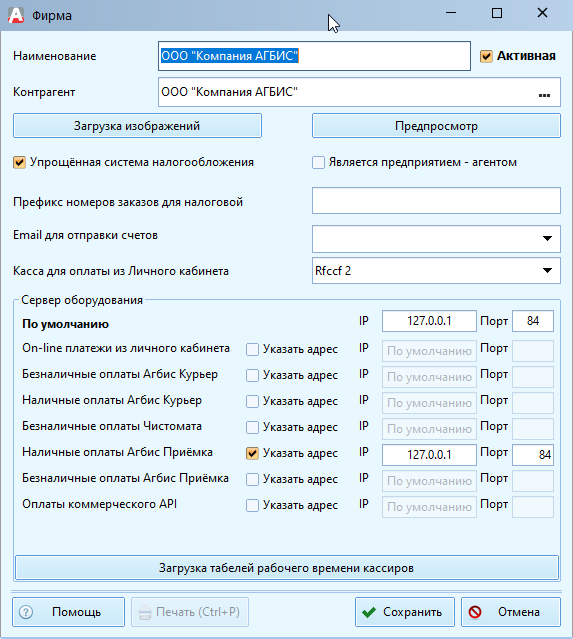 Фирма

Наименование ООО "Компания АГБИС" Активная

Контрагент ООО "Компания АГБИС" ...

Загрузка изображений

Предпросмотр

Упрощённая система налогообложения

Является предприятием - агентом

Префикс номеров заказов для налоговой

Email для отправки счетов

Касса для оплаты из Личного кабинета Rfccf 2

Сервер оборудования

По умолчанию IP 127.0.0.1 Порт 84

On-line платежи из личного кабинета Указать адрес IP По умолчанию Порт

Безналичные оплаты Агбис Курьер Указать адрес IP По умолчанию Порт

Наличные оплаты Агбис Курьер Указать адрес IP По умолчанию Порт

Безналичные оплаты Чистомата Указать адрес IP По умолчанию Порт

Наличные оплаты Агбис Приёмка Указать адрес IP 127.0.0.1 Порт 84

Безналичные оплаты Агбис Приёмка Указать адрес IP По умолчанию Порт

Оплаты коммерческого API Указать адрес IP По умолчанию Порт

Загрузка табелей рабочего времени кассиров

Помощь

Печать (Ctrl+P)

Сохранить

Отмена